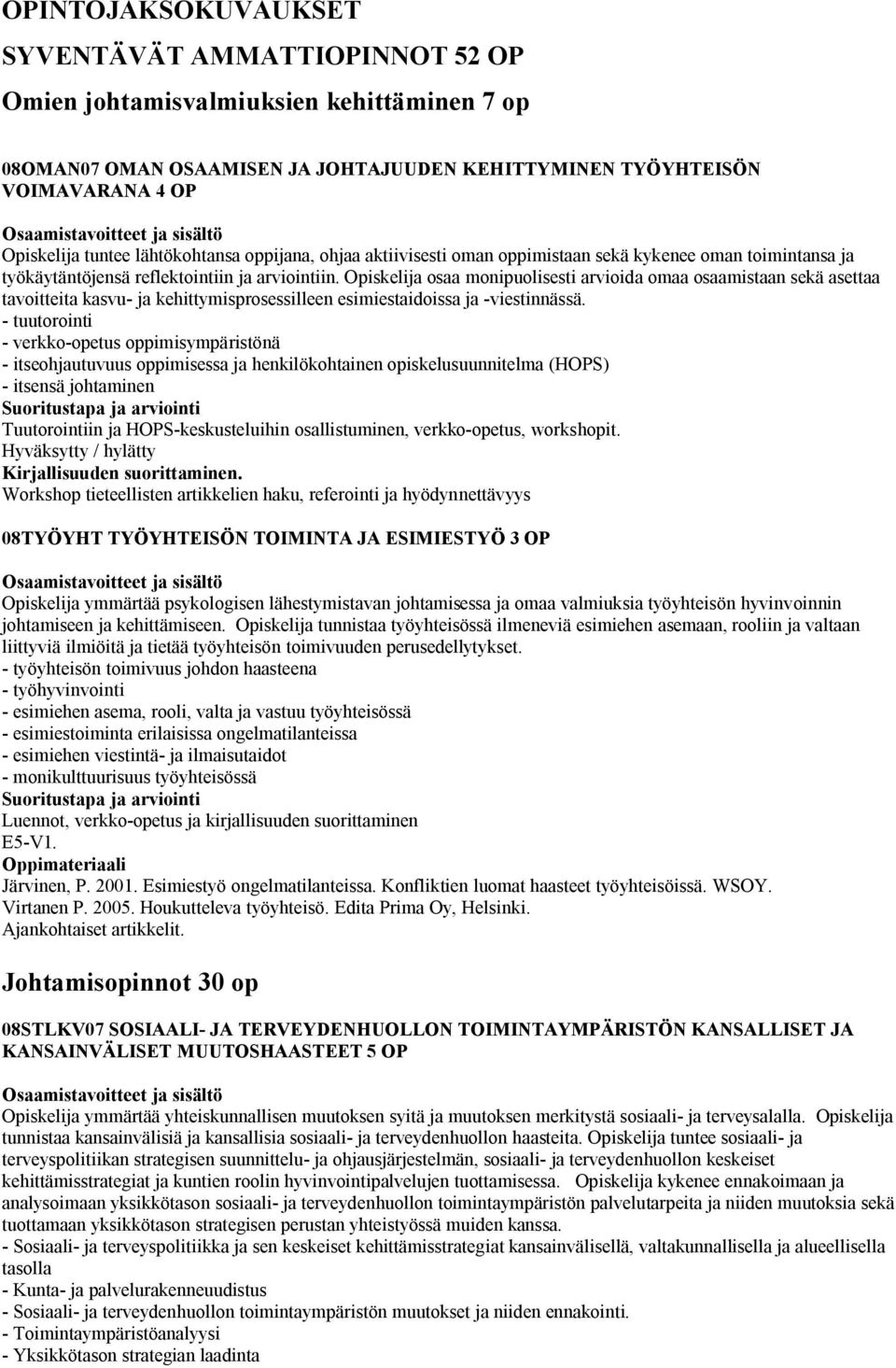 OPINTOJAKSOKUVAUKSET

SYVENTÄVÄT AMMATTIOPINNOT 52 OP

Omien johtamisvalmiuksien kehittäminen 7 op

08OMAN07 OMAN OSAAMISEN JA JOHTAJUUDEN KEHITTYMINEN TYÖYHTEISÖN VOIMAVARANA 4 OP

Osaamistavoitteet ja sisältö
Opiskelija tuntee lähtökohtansa oppijana, ohjaa aktiivisesti oman oppimistaan sekä kykenee oman toimintansa ja työkäytäntöjensä reflektointiin ja arviointiin. Opiskelija osaa monipuolisesti arvioida omaa osaamistaan sekä asettaa tavoitteita kasvu- ja kehittymisprosessilleen esimiestaidoissa ja -viestinnässä.
- tuutorointi
- verkko-opetus oppimisympäristönä
- itseohjautuvuus oppimisessa ja henkilökohtainen opiskelusuunnitelma (HOPS)
- itsensä johtaminen
Suoritustapa ja arviointi
Tuutorointiin ja HOPS-keskusteluihin osallistuminen, verkko-opetus, workshopit.
Hyväksytty / hylätty
Kirjallisuuden suorittaminen.
Workshop tieteellisten artikkelien haku, referointi ja hyödynnettävyys

08TYÖYHT TYÖYHTEISÖN TOIMINTA JA ESIMIESTYÖ 3 OP

Osaamistavoitteet ja sisältö
Opiskelija ymmärtää psykologisen lähestymistavan johtamisessa ja omaa valmiuksia työyhteisön hyvinvoinnin johtamiseen ja kehittämiseen. Opiskelija tunnistaa työyhteisössä ilmeneviä esimiehen asemaan, rooliin ja valtaan liittyviä ilmiöitä ja tietää työyhteisön toimivuuden perusedellytykset.
- työyhteisön toimivuus johdon haasteena
- työhyvinvointi
- esimiehen asema, rooli, valta ja vastuu työyhteisössä
- esimiestoiminta erilaisissa ongelmatilanteissa
- esimiehen viestintä- ja ilmaisutaidot
- monikulttuurisuus työyhteisössä
Suoritustapa ja arviointi
Luennot, verkko-opetus ja kirjallisuuden suorittaminen
E5-V1.
Oppimateriaali
Järvinen, P. 2001. Esimiestyö ongelmatilanteissa. Konfliktien luomat haasteet työyhteisöissä. WSOY.
Virtanen P. 2005. Houkutteleva työyhteisö. Edita Prima Oy, Helsinki.
Ajankohtaiset artikkelit.

Johtamisopinnot 30 op

08STLKV07 SOSIAALI- JA TERVEYDENHUOLLON TOIMINTAYMPÄRISTÖN KANSALLISET JA KANSAINVÄLISET MUUTOSHAASTEET 5 OP

Osaamistavoitteet ja sisältö
Opiskelija ymmärtää yhteiskunnallisen muutoksen syitä ja muutoksen merkitystä sosiaali- ja terveysalalla. Opiskelija tunnistaa kansainvälisiä ja kansallisia sosiaali- ja terveydenhuollon haasteita. Opiskelija tuntee sosiaali- ja terveyspolitiikan strategisen suunnittelu- ja ohjausjärjestelmän, sosiaali- ja terveydenhuollon keskeiset kehittämisstrategiat ja kuntien roolin hyvinvointipalvelujen tuottamisessa. Opiskelija kykenee ennakoimaan ja analysoimaan yksikkötason sosiaali- ja terveydenhuollon toimintaympäristön palvelutarpeita ja niiden muutoksia sekä tuottamaan yksikkötason strategisen perustan yhteistyössä muiden kanssa.
- Sosiaali- ja terveyspolitiikka ja sen keskeiset kehittämisstrategiat kansainvälisellä, valtakunnallisella ja alueellisella tasolla
- Kunta- ja palvelurakenneuudistus
- Sosiaali- ja terveydenhuollon toimintaympäristön muutokset ja niiden ennakointi.
- Toimintaympäristöanalyysi
- Yksikkötason strategian laadinta